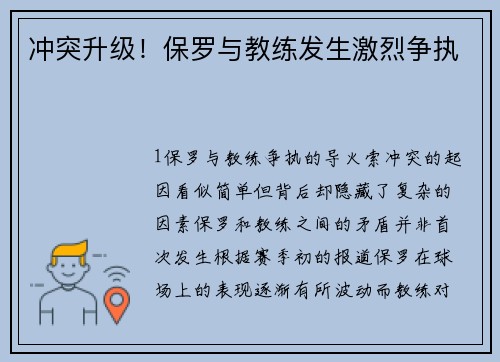 冲突升级！保罗与教练发生激烈争执

1保罗与教练争执的导火索冲突的起因看似简单但背后却隐藏了复杂的因素保罗和教练之间的矛盾并非首次发生根据赛季初的报道保罗在球场上的表现逐渐有所波动而教练对